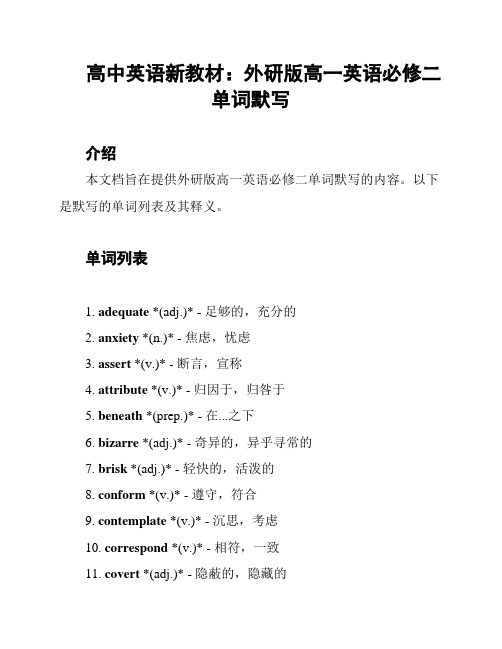 高中英语新教材：外研版高一英语必修二单词默写

介绍

本文档旨在提供外研版高一英语必修二单词默写的内容。以下是默写的单词列表及其释义。

单词列表

1. adequate *(adj.)* - 足够的，充分的
2. anxiety *(n.)* - 焦虑，忧虑
3. assert *(v.)* - 断言，宣称
4. attribute *(v.)* - 归因于，归咎于
5. beneath *(prep.)* - 在...之下
6. bizarre *(adj.)* - 奇异的，异乎寻常的
7. brisk *(adj.)* - 轻快的，活泼的
8. conform *(v.)* - 遵守，符合
9. contemplate *(v.)* - 沉思，考虑
10. correspond *(v.)* - 相符，一致
11. covert *(adj.)* - 隐蔽的，隐藏的